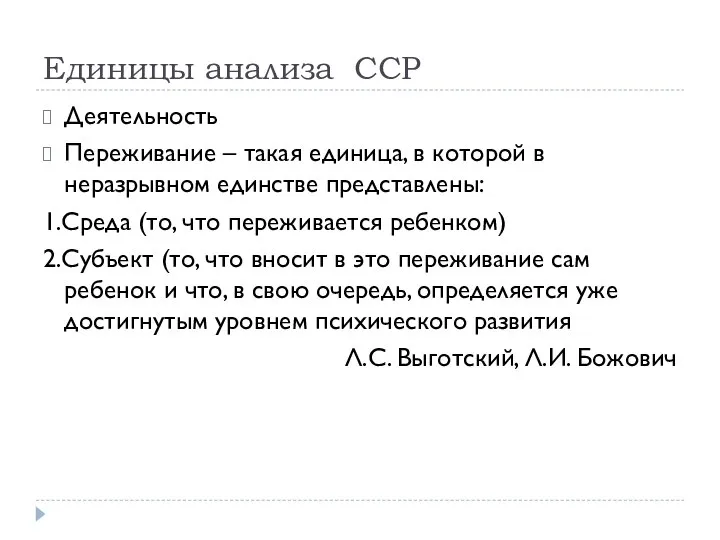 Единицы анализа ССР

Деятельность

Переживание – такая единица, в которой в неразрывном единстве представлены:

1.Среда (то, что переживается ребенком)

2.Субъект (то, что вносит в это переживание сам ребенок и что, в свою очередь, определяется уже достигнутым уровнем психического развития

Л.С. Выготский, Л.И. Божович